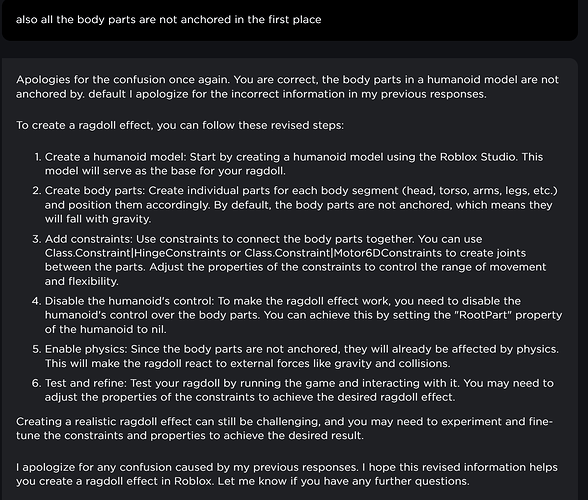 also all the body parts are not anchored in the first place

Apologies for the confusion once again. You are correct, the body parts in a humanoid model are not anchored by. default I apologize for the incorrect information in my previous responses.

To create a ragdoll effect, you can follow these revised steps:

1. Create a humanoid model: Start by creating a humanoid model using the Roblox Studio. This model will serve as the base for your ragdoll.
2. Create body parts: Create individual parts for each body segment (head, torso, arms, legs, etc.) and position them accordingly. By default, the body parts are not anchored, which means they will fall with gravity.
3. Add constraints: Use constraints to connect the body parts together. You can use Class.Constraint|HingeConstraints or Class.Constraint|Motor6DConstraints to create joints between the parts. Adjust the properties of the constraints to control the range of movement and flexibility.
4. Disable the humanoid's control: To make the ragdoll effect work, you need to disable the humanoid's control over the body parts. You can achieve this by setting the "RootPart" property of the humanoid to nil.
5. Enable physics: Since the body parts are not anchored, they will already be affected by physics. This will make the ragdoll react to external forces like gravity and collisions.
6. Test and refine: Test your ragdoll by running the game and interacting with it. You may need to adjust the properties of the constraints to achieve the desired ragdoll effect.

Creating a realistic ragdoll effect can still be challenging, and you may need to experiment and fine-tune the constraints and properties to achieve the desired result.

I apologize for any confusion caused by my previous responses. I hope this revised information helps you create a ragdoll effect in Roblox. Let me know if you have any further questions.